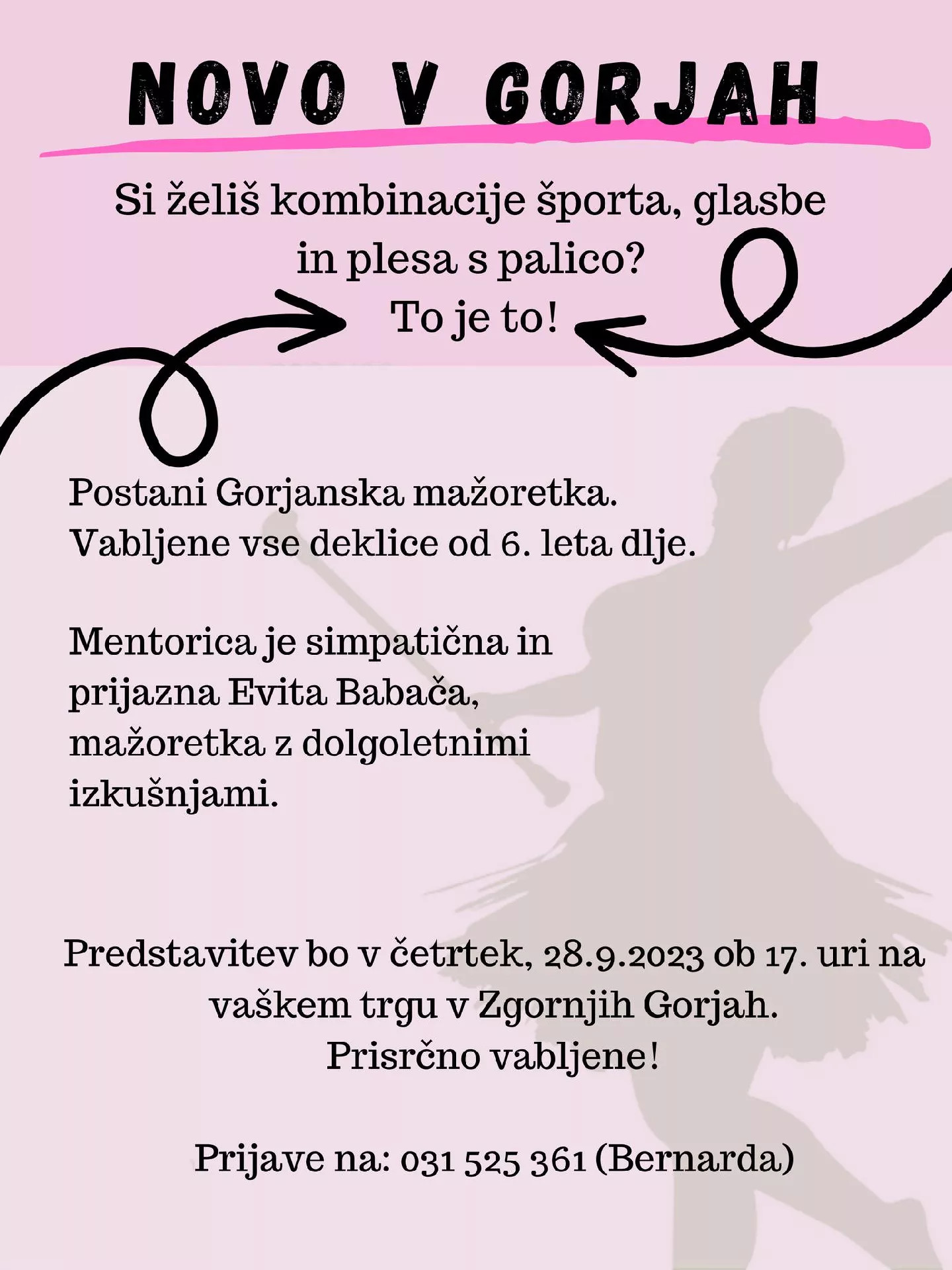 NOVO V GORJAH

Si želiš kombinacije športa, glasbe in plesa s palico?
To je to!

Postani Gorjanska mažoretka.
Vabljene vse deklice od 6. leta dlje.

Mentorica je simpatična in prijazna Evita Babača, mažoretka z dolgoletnimi izkušnjami.

Predstavitev bo v četrtek, 28.9.2023 ob 17. uri na vaškem trgu v Zgornjih Gorjah.
Prisrčno vabljene!

Prijave na: 031 525 361 (Bernarda)